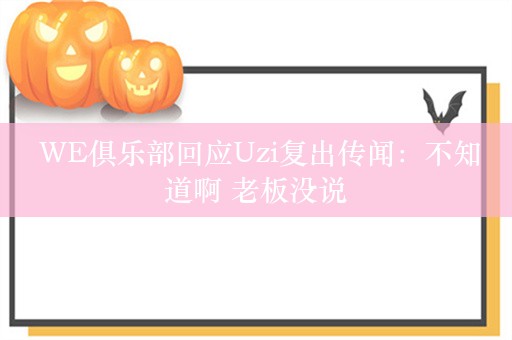 WE俱乐部回应Uzi复出传闻：不知道啊 老板没说